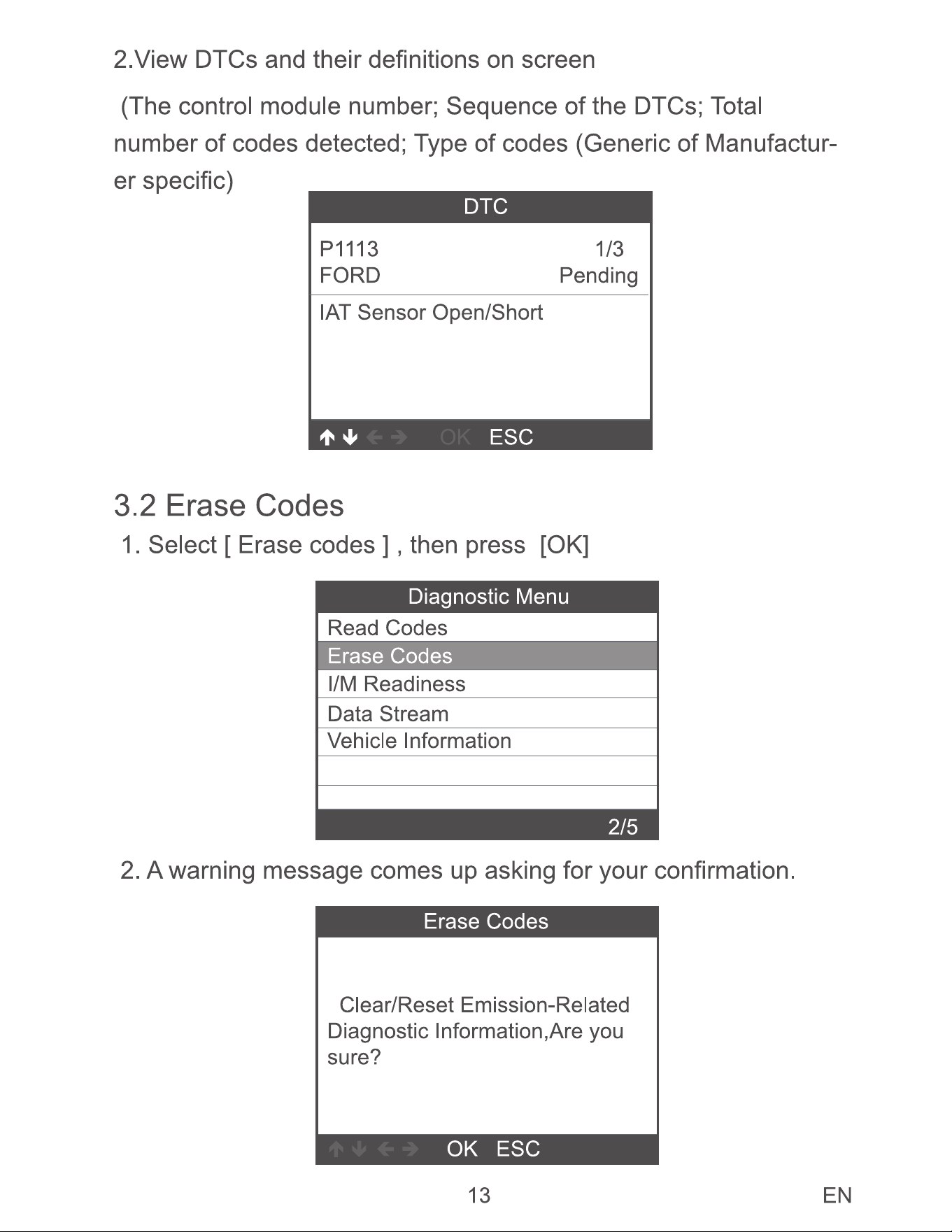 2.View DTCs and their definitions on screen

(The control module number; Sequence of the DTCs; Total number of codes detected; Type of codes (Generic of Manufacturer specific)

DTC

P1113 1/3
FORD Pending

IAT Sensor Open/Short

↑ ↓ ← → OK ESC

3.2 Erase Codes

1. Select [ Erase codes ] , then press [OK]

Diagnostic Menu
Read Codes
Erase Codes
I/M Readiness
Data Stream
Vehicle Information
2/5

2. A warning message comes up asking for your confirmation.

Erase Codes

Clear/Reset Emission-Related Diagnostic Information,Are you sure?

↑ ↓ ← → OK ESC

13

EN